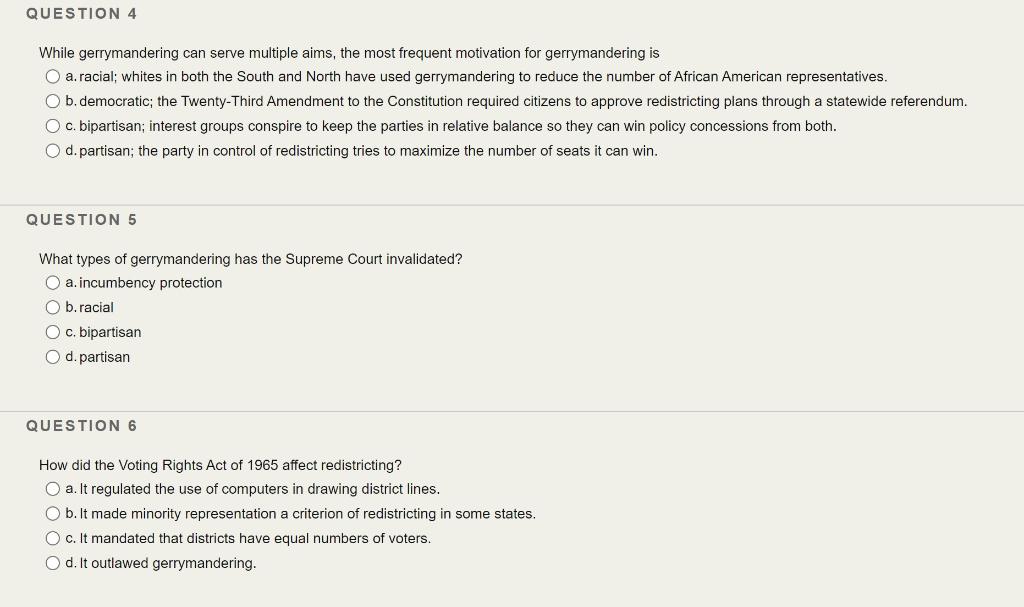 QUESTION 4

While gerrymandering can serve multiple aims, the most frequent motivation for gerrymandering is

a. racial; whites in both the South and North have used gerrymandering to reduce the number of African American representatives.

b. democratic; the Twenty-Third Amendment to the Constitution required citizens to approve redistricting plans through a statewide referendum.

c. bipartisan; interest groups conspire to keep the parties in relative balance so they can win policy concessions from both.

d. partisan; the party in control of redistricting tries to maximize the number of seats it can win.

QUESTION 5

What types of gerrymandering has the Supreme Court invalidated?

a. incumbency protection

b. racial

c. bipartisan

d. partisan

QUESTION 6

How did the Voting Rights Act of 1965 affect redistricting?

a. It regulated the use of computers in drawing district lines.

b. It made minority representation a criterion of redistricting in some states.

c. It mandated that districts have equal numbers of voters.

d. It outlawed gerrymandering.